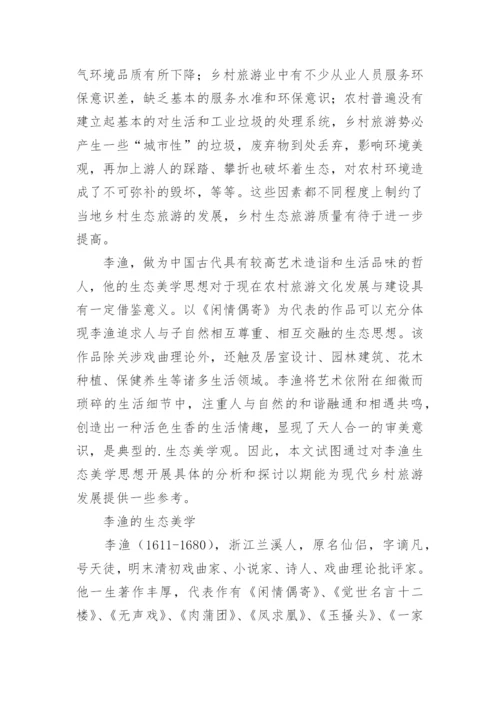 气环境品质有所下降；乡村旅游业中有不少从业人员服务环保意识差，缺乏基本的服务水准和环保意识；农村普遍没有建立起基本的对生活和工业垃圾的处理系统，乡村旅游势必产生一些“城市性”的垃圾，废弃物到处丢弃，影响环境美观，再加上游人的踩踏、攀折也破坏着生态，对农村环境造成了不可弥补的毁坏，等等。这些因素都不同程度上制约了当地乡村生态旅游的发展，乡村生态旅游质量有待于进一步提高。

李渔，做为中国古代具有较高艺术造诣和生活品味的哲人，他的生态美学思想对于现在农村旅游文化发展与建设具有一定借鉴意义。以《闲情偶寄》为代表的作品可以充分体现李渔追求人与子自然相互尊重、相互交融的生态思想。该作品除关涉戏曲理论外，还触及居室设计、园林建筑、花木种植、保健养生等诸多生活领域。李渔将艺术依附在细微而琐碎的生活细节中，注重人与自然的和谐融通和相遇共鸣，创造出一种活色生香的生活情趣，显现了天人合一的审美意识，是典型的.生态美学观。因此，本文试图通过对李渔生态美学思想开展具体的分析和探讨以期能为现代乡村旅游发展提供一些参考。

李渔的生态美学

李渔（1611-1680），浙江兰溪人，原名仙侣，字谪凡，号天徒，明末清初戏曲家、小说家、诗人、戏曲理论批评家。他一生著作丰厚，代表作有《闲情偶寄》、《觉世名言十二楼》、《无声戏》、《肉蒲团》、《凤求凰》、《玉搔头》、《一家